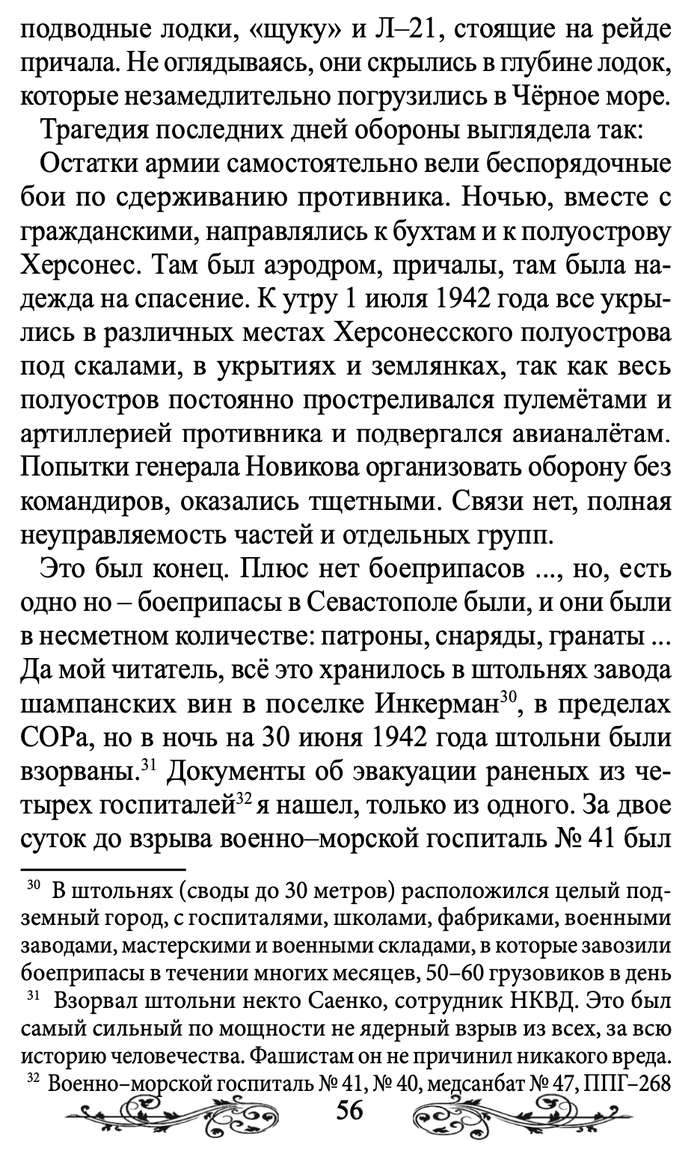 подводные лодки, «щуку» и Л–21, стоящие на рейде причала. Не оглядываясь, они скрылись в глубине лодок, которые незамедлительно погрузились в Чёрное море.

Трагедия последних дней обороны выглядела так:

Остатки армии самостоятельно вели беспорядочные бои по сдерживанию противника. Ночью, вместе с гражданскими, направлялись к бухтам и к полуострову Херсонес. Там был аэродром, причалы, там была надежда на спасение. К утру 1 июля 1942 года все укрылись в различных местах Херсонесского полуострова под скалами, в укрытиях и землянках, так как весь полуостров постоянно простреливался пулемётами и артиллерией противника и подвергался авианалётам. Попытки генерала Новикова организовать оборону без командиров, оказались тщетными. Связи нет, полная неуправляемость частей и отдельных групп.

Это был конец. Плюс нет боеприпасов ..., но, есть одно но – боеприпасы в Севастополе были, и они были в несметном количестве: патроны, снаряды, гранаты ... Да мой читатель, всё это хранилось в штольнях завода шампанских вин в поселке Инкерман$^{30}$, в пределах СОРа, но в ночь на 30 июня 1942 года штольни были взорваны.$^{31}$ Документы об эвакуации раненых из четырех госпиталей$^{32}$ я нашел, только из одного. За двое суток до взрыва военно–морской госпиталь № 41 был

$^{30}$ В штольнях (своды до 30 метров) расположился целый подземный город, с госпиталями, школами, фабриками, военными заводами, мастерскими и военными складами, в которые завозили боеприпасы в течении многих месяцев, 50–60 грузовиков в день

$^{31}$ Взорвал штольни некто Саенко, сотрудник НКВД. Это был самый сильный по мощности не ядерный взрыв из всех, за всю историю человечества. Фашистам он не причинил никакого вреда.

$^{32}$ Военно–морской госпиталь № 41, № 40, медсанбат № 47, ППГ–268

56